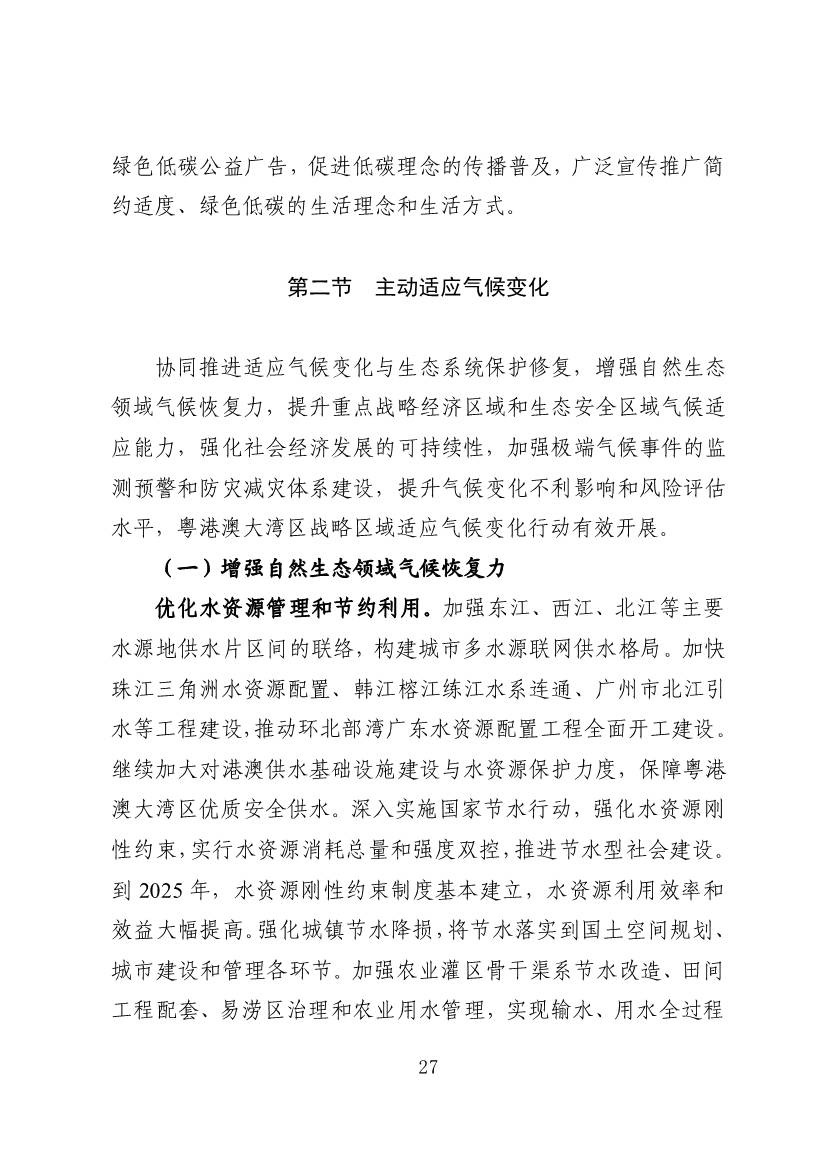 绿色低碳公益广告，促进低碳理念的传播普及，广泛宣传推广简约适度、绿色低碳的生活理念和生活方式。

第二节　主动适应气候变化

协同推进适应气候变化与生态系统保护修复，增强自然生态领域气候恢复力，提升重点战略经济区域和生态安全区域气候适应能力，强化社会经济发展的可持续性，加强极端气候事件的监测预警和防灾减灾体系建设，提升气候变化不利影响和风险评估水平，粤港澳大湾区战略区域适应气候变化行动有效开展。

（一）增强自然生态领域气候恢复力

优化水资源管理和节约利用。加强东江、西江、北江等主要水源地供水片区间的联络，构建城市多水源联网供水格局。加快珠江三角洲水资源配置、韩江榕江练江水系连通、广州市北江引水等工程建设，推动环北部湾广东水资源配置工程全面开工建设。继续加大对港澳供水基础设施建设与水资源保护力度，保障粤港澳大湾区优质安全供水。深入实施国家节水行动，强化水资源刚性约束，实行水资源消耗总量和强度双控，推进节水型社会建设。到 2025 年，水资源刚性约束制度基本建立，水资源利用效率和效益大幅提高。强化城镇节水降损，将节水落实到国土空间规划、城市建设和管理各环节。加强农业灌区骨干渠系节水改造、田间工程配套、易涝区治理和农业用水管理，实现输水、用水全过程

27